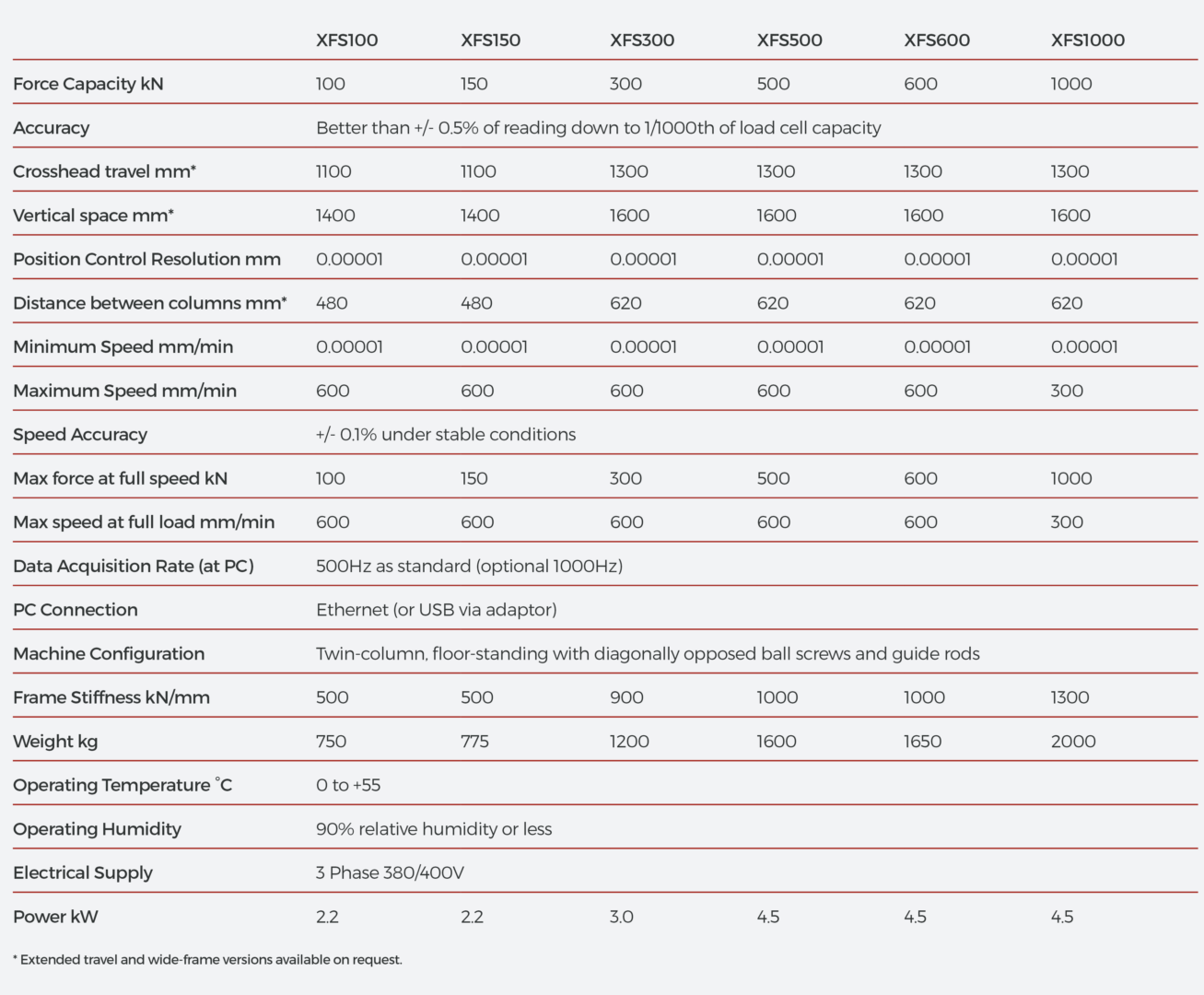 | | XFS100 | XFS150 | XFS300 | XFS500 | XFS600 | XFS1000 |
|---|---|---|---|---|---|---|
| Force Capacity kN | 100 | 150 | 300 | 500 | 600 | 1000 |
| Accuracy | Better than +/- 0.5% of reading down to 1/1000th of load cell capacity | | | | | |
| Crosshead travel mm* | 1100 | 1100 | 1300 | 1300 | 1300 | 1300 |
| Vertical space mm* | 1400 | 1400 | 1600 | 1600 | 1600 | 1600 |
| Position Control Resolution mm | 0.00001 | 0.00001 | 0.00001 | 0.00001 | 0.00001 | 0.00001 |
| Distance between columns mm* | 480 | 480 | 620 | 620 | 620 | 620 |
| Minimum Speed mm/min | 0.00001 | 0.00001 | 0.00001 | 0.00001 | 0.00001 | 0.00001 |
| Maximum Speed mm/min | 600 | 600 | 600 | 600 | 600 | 300 |
| Speed Accuracy | +/- 0.1% under stable conditions | | | | | |
| Max force at full speed kN | 100 | 150 | 300 | 500 | 600 | 1000 |
| Max speed at full load mm/min | 600 | 600 | 600 | 600 | 600 | 300 |
| Data Acquisition Rate (at PC) | 500Hz as standard (optional 1000Hz) | | | | | |
| PC Connection | Ethernet (or USB via adaptor) | | | | | |
| Machine Configuration | Twin-column, floor-standing with diagonally opposed ball screws and guide rods | | | | | |
| Frame Stiffness kN/mm | 500 | 500 | 900 | 1000 | 1000 | 1300 |
| Weight kg | 750 | 775 | 1200 | 1600 | 1650 | 2000 |
| Operating Temperature °C | 0 to +55 | | | | | |
| Operating Humidity | 90% relative humidity or less | | | | | |
| Electrical Supply | 3 Phase 380/400V | | | | | |
| Power kW | 2.2 | 2.2 | 3.0 | 4.5 | 4.5 | 4.5 |

* Extended travel and wide-frame versions available on request.